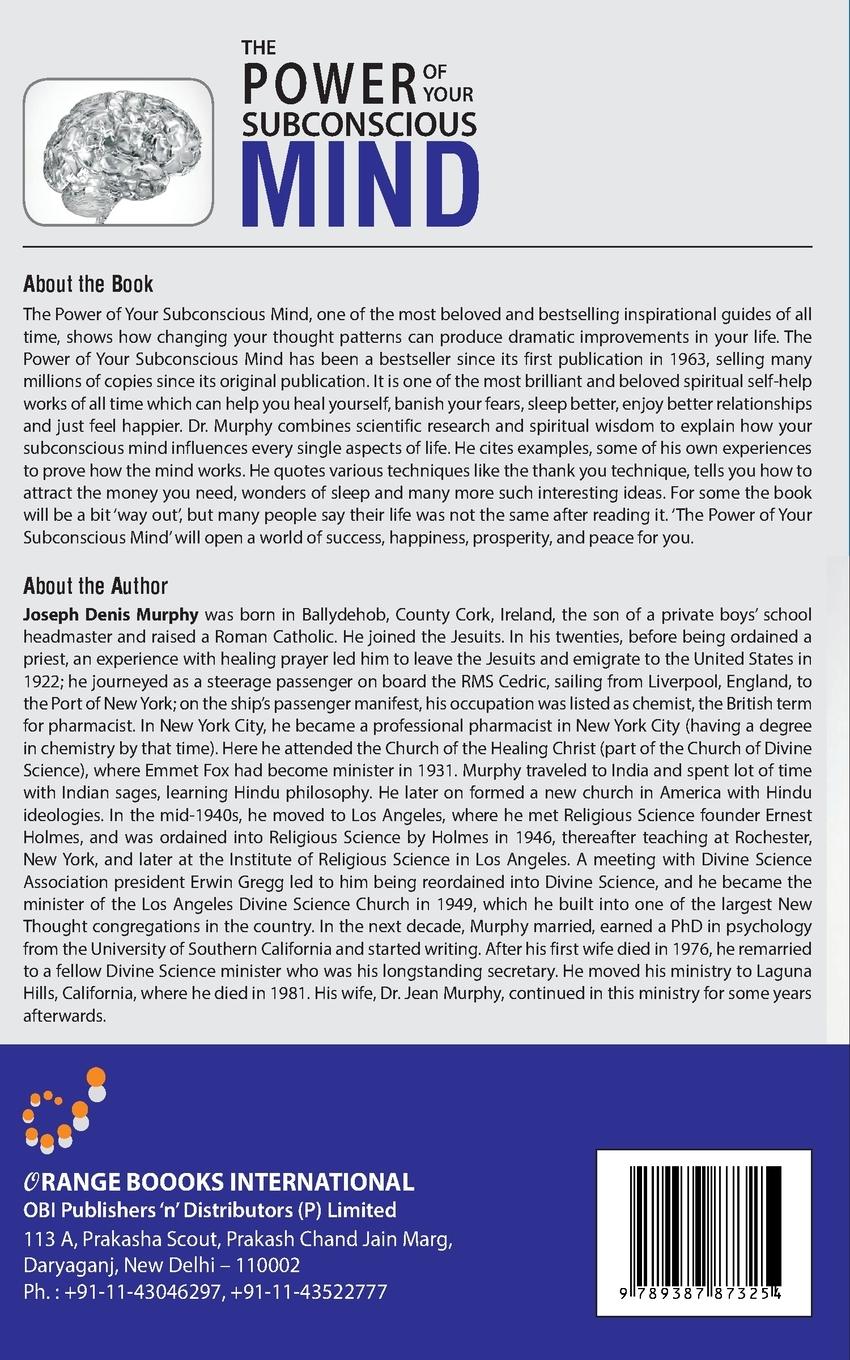 THE POWER OF YOUR SUBCONSCIOUS MIND

About the Book

The Power of Your Subconscious Mind, one of the most beloved and bestselling inspirational guides of all time, shows how changing your thought patterns can produce dramatic improvements in your life. The Power of Your Subconscious Mind has been a bestseller since its first publication in 1963, selling many millions of copies since its original publication. It is one of the most brilliant and beloved spiritual self-help works of all time which can help you heal yourself, banish your fears, sleep better, enjoy better relationships and just feel happier. Dr. Murphy combines scientific research and spiritual wisdom to explain how your subconscious mind influences every single aspects of life. He cites examples, some of his own experiences to prove how the mind works. He quotes various techniques like the thank you technique, tells you how to attract the money you need, wonders of sleep and many more such interesting ideas. For some the book will be a bit 'way out', but many people say their life was not the same after reading it. 'The Power of Your Subconscious Mind' will open a world of success, happiness, prosperity, and peace for you.

About the Author

Joseph Denis Murphy was born in Ballydehob, County Cork, Ireland, the son of a private boys' school headmaster and raised a Roman Catholic. He joined the Jesuits. In his twenties, before being ordained a priest, an experience with healing prayer led him to leave the Jesuits and emigrate to the United States in 1922; he journeyed as a steerage passenger on board the RMS Cedric, sailing from Liverpool, England, to the Port of New York; on the ship's passenger manifest, his occupation was listed as chemist, the British term for pharmacist. In New York City, he became a professional pharmacist in New York City (having a degree in chemistry by that time). Here he attended the Church of the Healing Christ (part of the Church of Divine Science), where Emmet Fox had become minister in 1931. Murphy traveled to India and spent lot of time with Indian sages, learning Hindu philosophy. He later on formed a new church in America with Hindu ideologies. In the mid-1940s, he moved to Los Angeles, where he met Religious Science founder Ernest Holmes, and was ordained into Religious Science by Holmes in 1946, thereafter teaching at Rochester, New York, and later at the Institute of Religious Science in Los Angeles. A meeting with Divine Science Association president Erwin Gregg led to him being reordained into Divine Science, and he became the minister of the Los Angeles Divine Science Church in 1949, which he built into one of the largest New Thought congregations in the country. In the next decade, Murphy married, earned a PhD in psychology from the University of Southern California and started writing. After his first wife died in 1976, he remarried to a fellow Divine Science minister who was his longstanding secretary. He moved his ministry to Laguna Hills, California, where he died in 1981. His wife, Dr. Jean Murphy, continued in this ministry for some years afterwards.

ORANGE BOOOKS INTERNATIONAL
OBI Publishers 'n' Distributors (P) Limited
113 A, Prakasha Scout, Prakash Chand Jain Marg,
Daryaganj, New Delhi – 110002
Ph. : +91-11-43046297, +91-11-43522777

9 789387 873254